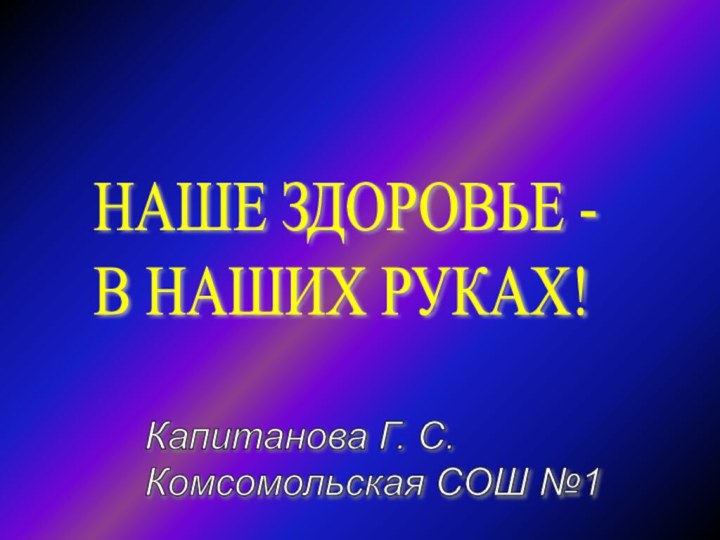 НАШЕ ЗДОРОВЬЕ -
В НАШИХ РУКАХ!

Капитанова Г. С.
Комсомольская СОШ №1